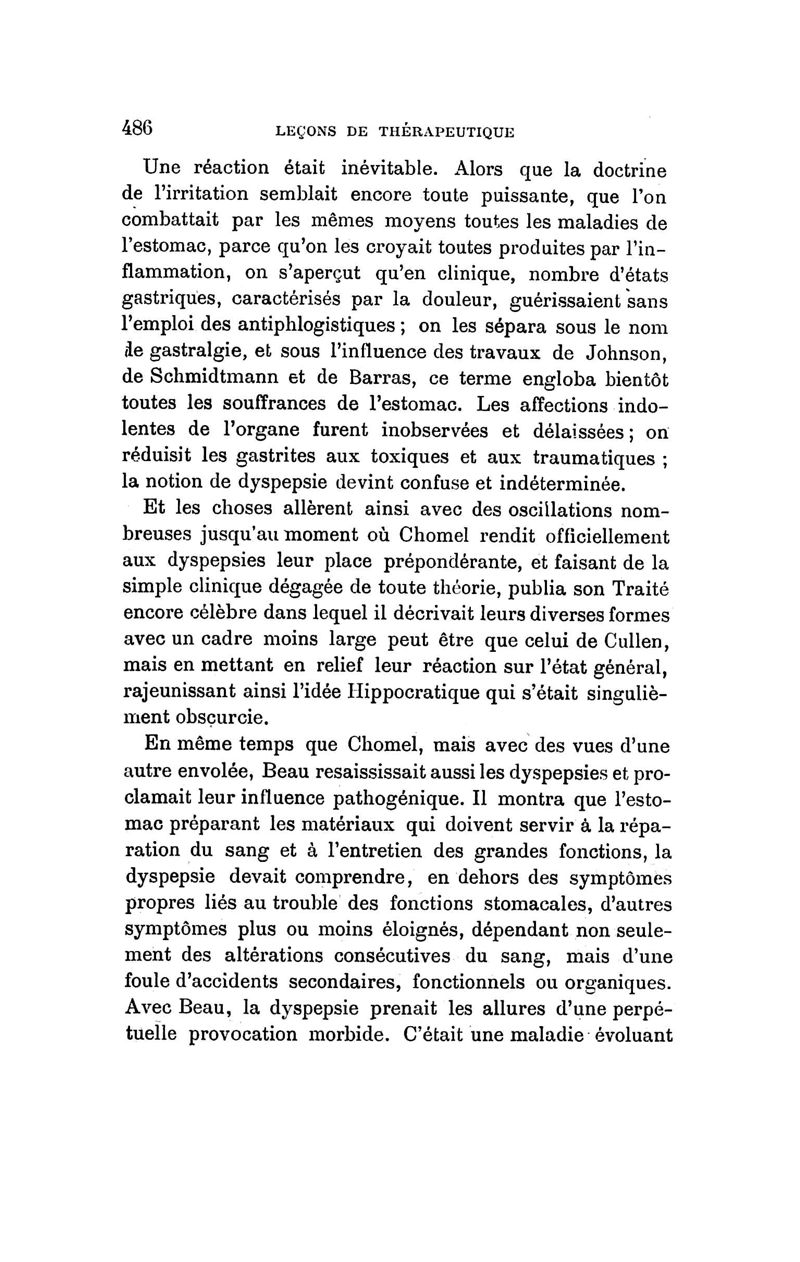 486 LEÇONS DE THÉRAPEUTIQUE

Une réaction était inévitable. Alors que la doctrine de l'irritation semblait encore toute puissante, que l'on combattait par les mêmes moyens toutes les maladies de l'estomac, parce qu'on les croyait toutes produites par l'inflammation, on s'aperçut qu'en clinique, nombre d'états gastriques, caractérisés par la douleur, guérissaient sans l'emploi des antiphlogistiques ; on les sépara sous le nom de gastralgie, et sous l'influence des travaux de Johnson, de Schmidtmann et de Barras, ce terme engloba bientôt toutes les souffrances de l'estomac. Les affections indolentes de l'organe furent inobservées et délaissées ; on réduisit les gastrites aux toxiques et aux traumatiques ; la notion de dyspepsie devint confuse et indéterminée.

Et les choses allèrent ainsi avec des oscillations nombreuses jusqu'au moment où Chomel rendit officiellement aux dyspepsies leur place prépondérante, et faisant de la simple clinique dégagée de toute théorie, publia son Traité encore célèbre dans lequel il décrivait leurs diverses formes avec un cadre moins large peut être que celui de Cullen, mais en mettant en relief leur réaction sur l'état général, rajeunissant ainsi l'idée Hippocratique qui s'était singulièment obscurcie.

En même temps que Chomel, mais avec des vues d'une autre envolée, Beau resaississait aussi les dyspepsies et proclamait leur influence pathogénique. Il montra que l'estomac préparant les matériaux qui doivent servir à la réparation du sang et à l'entretien des grandes fonctions, la dyspepsie devait comprendre, en dehors des symptômes propres liés au trouble des fonctions stomacales, d'autres symptômes plus ou moins éloignés, dépendant non seulement des altérations consécutives du sang, mais d'une foule d'accidents secondaires, fonctionnels ou organiques. Avec Beau, la dyspepsie prenait les allures d'une perpétuelle provocation morbide. C'était une maladie évoluant